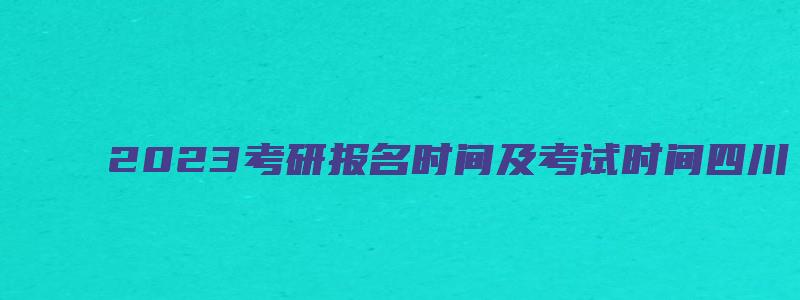 2023考研报名时间及考试时间四川